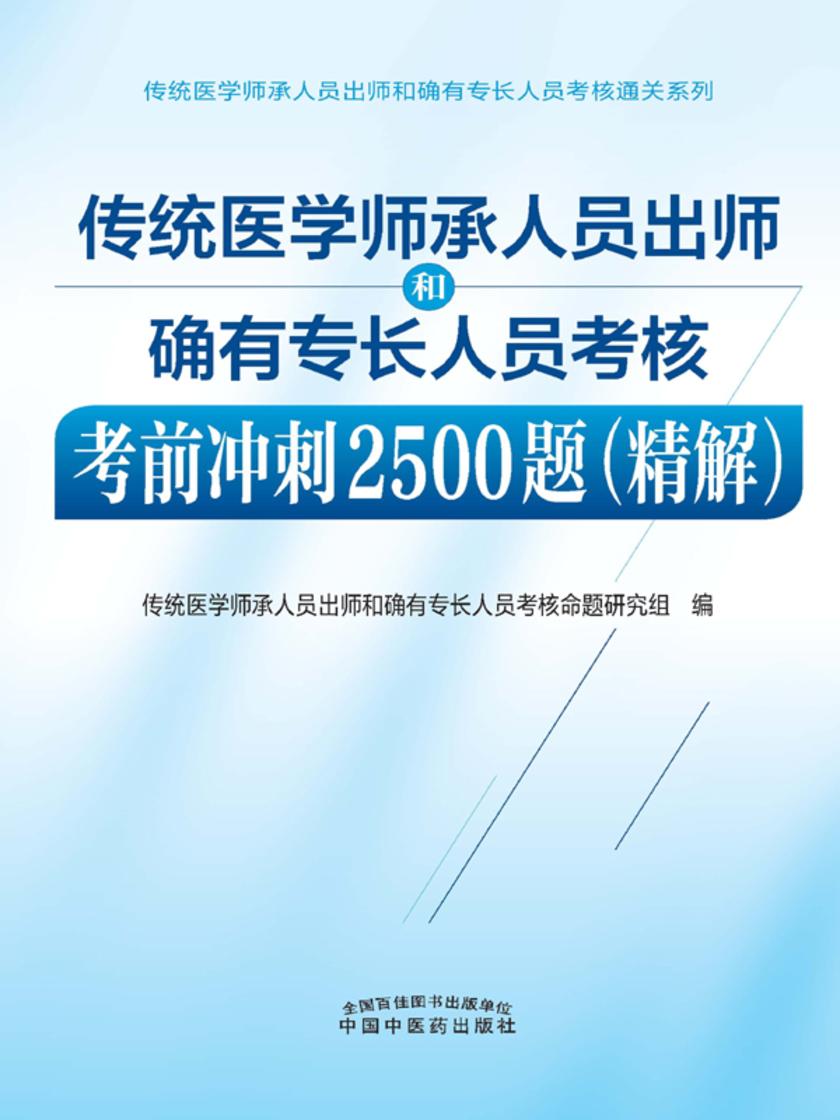 传统医学师承人员出师和确有专长人员考核通关系列

传统医学师承人员出师
和
确有专长人员考核

考前冲刺2500题（精解）

传统医学师承人员出师和确有专长人员考核命题研究组　编

全国百佳图书出版单位
中国中医药出版社